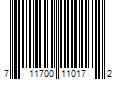 7 11700 11017 2